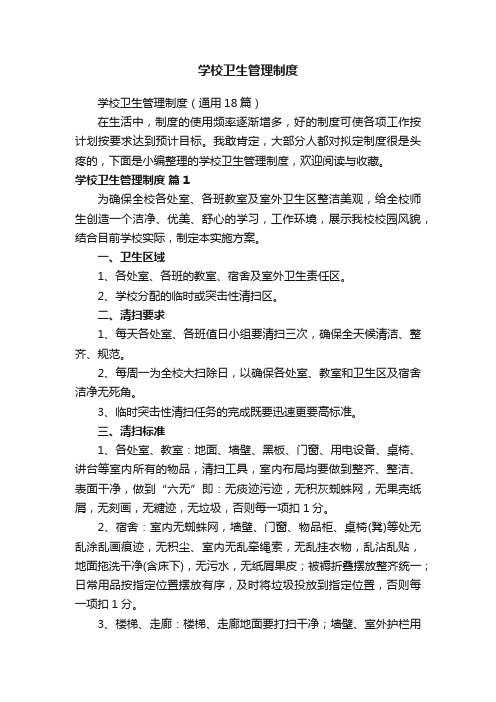 学校卫生管理制度

学校卫生管理制度（通用18篇）

在生活中，制度的使用频率逐渐增多，好的制度可使各项工作按计划按要求达到预计目标。我敢肯定，大部分人都对拟定制度很是头疼的，下面是小编整理的学校卫生管理制度，欢迎阅读与收藏。

学校卫生管理制度 篇1

为确保全校各处室、各班教室及室外卫生区整洁美观，给全校师生创造一个洁净、优美、舒心的学习，工作环境，展示我校校园风貌，结合目前学校实际，制定本实施方案。

一、卫生区域

1、各处室、各班的教室、宿舍及室外卫生责任区。

2、学校分配的临时或突击性清扫区。

二、清扫要求

1、每天各处室、各班值日小组要清扫三次，确保全天候清洁、整齐、规范。

2、每周一为全校大扫除日，以确保各处室、教室和卫生区及宿舍洁净无死角。

3、临时突击性清扫任务的完成既要迅速更要高标准。

三、清扫标准

1、各处室、教室：地面、墙壁、黑板、门窗、用电设备、桌椅、讲台等室内所有的物品，清扫工具，室内布局均要做到整齐、整洁、表面干净，做到“六无”即：无痰迹污迹，无积灰蜘蛛网，无果壳纸屑，无刻画，无糖迹，无垃圾，否则每一项扣1分。

2、宿舍：室内无蜘蛛网，墙壁、门窗、物品柜、桌椅(凳)等处无乱涂乱画痕迹，无积尘、室内无乱牵绳索，无乱挂衣物，乱沾乱贴，地面拖洗干净(含床下)，无污水，无纸屑果皮；被褥折叠摆放整齐统一；日常用品按指定位置摆放有序，及时将垃圾投放到指定位置，否则每一项扣1分。

3、楼梯、走廊：楼梯、走廊地面要打扫干净；墙壁、室外护栏用